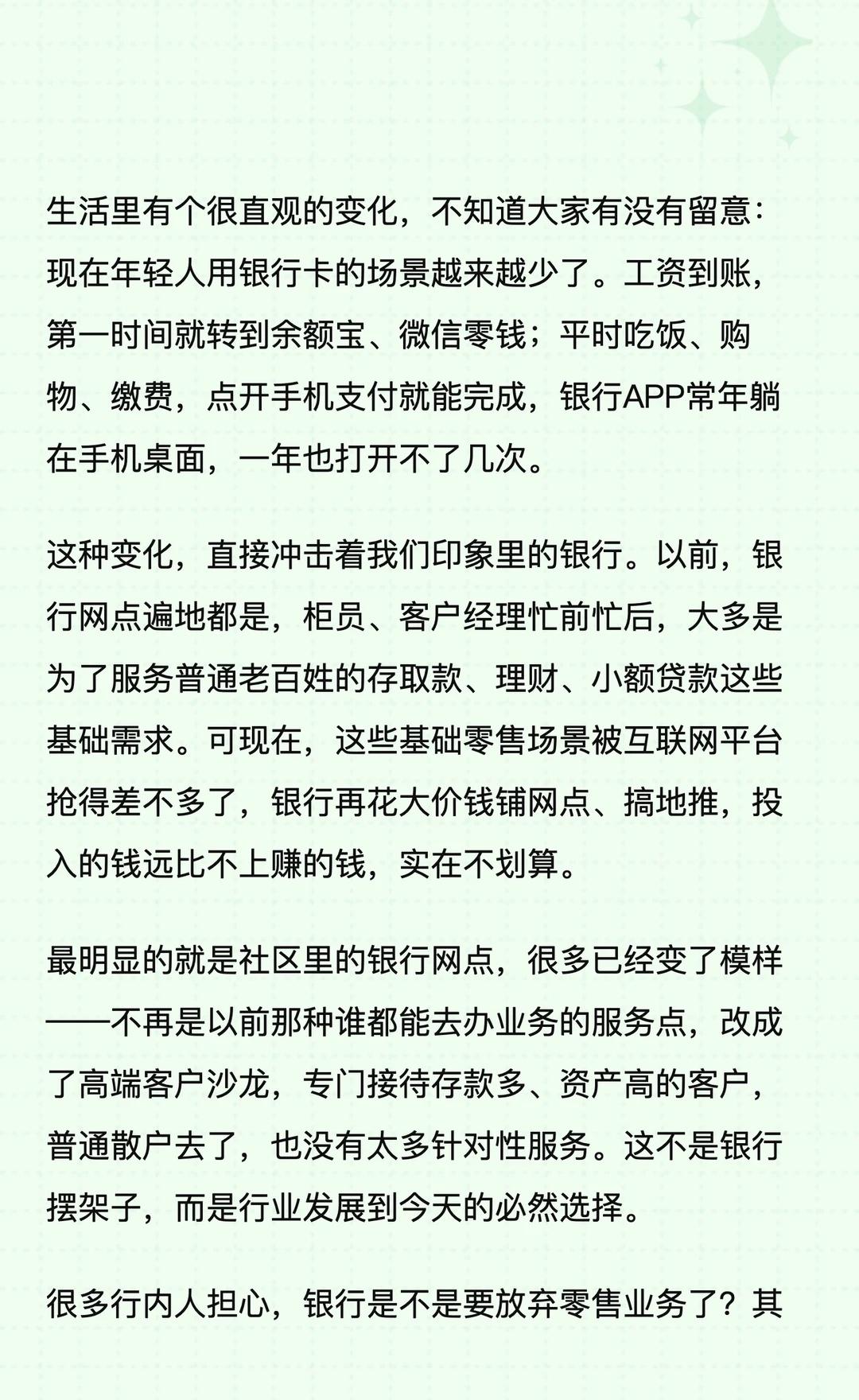 生活里有个很直观的变化，不知道大家有没有留意：现在年轻人用银行卡的场景越来越少了。工资到账，第一时间就转到余额宝、微信零钱；平时吃饭、购物、缴费，点开手机支付就能完成，银行APP常年躺在手机桌面，一年也打开不了几次。

这种变化，直接冲击着我们印象里的银行。以前，银行网点遍地都是，柜员、客户经理忙前忙后，大多是为了服务普通老百姓的存取款、理财、小额贷款这些基础需求。可现在，这些基础零售场景被互联网平台抢得差不多了，银行再花大价钱铺网点、搞地推，投入的钱远比不上赚的钱，实在不划算。

最明显的就是社区里的银行网点，很多已经变了模样——不再是以前那种谁都能去办业务的服务点，改成了高端客户沙龙，专门接待存款多、资产高的客户，普通散户去了，也没有太多针对性服务。这不是银行摆架子，而是行业发展到今天的必然选择。

很多行内人担心，银行是不是要放弃零售业务了？其